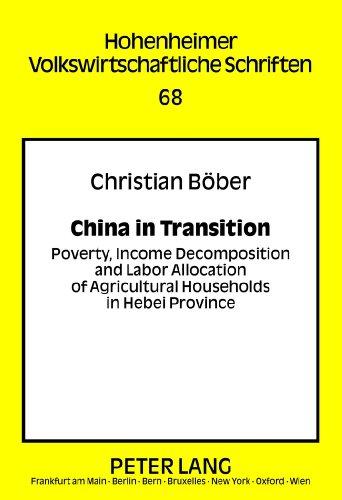 Hohenheimer Volkswirtschaftliche Schriften

68

Christian Böber

China in Transition

Poverty, Income Decomposition and Labor Allocation of Agricultural Households in Hebei Province

PETER LANG

Frankfurt am Main · Berlin · Bern · Bruxelles · New York · Oxford · Wien